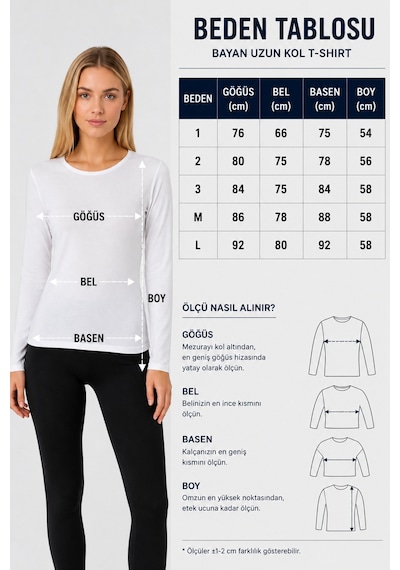 GÖĞÜS

BEL

BOY

BASEN

BEDEN TABLOSU

BAYAN UZUN KOL T-SHIRT

| BEDEN | GÖĞÜS (cm) | BEL (cm) | BASEN (cm) | BOY (cm) |
|---|---|---|---|---|
| 1 | 76 | 66 | 75 | 54 |
| 2 | 80 | 75 | 78 | 56 |
| 3 | 84 | 75 | 84 | 58 |
| M | 86 | 78 | 88 | 58 |
| L | 92 | 80 | 92 | 58 |

ÖLÇÜ NASIL ALINIR?

GÖĞÜS
Mezurayı kol altından, en geniş göğüs hizasında yatay olarak ölçün.

BEL
Belinizin en ince kısmını ölçün.

BASEN
Kalçanızın en geniş kısmını ölçün.

BOY
Omzun en yüksek noktasından, etek ucuna kadar ölçün.

* Ölçüler ±1-2 cm farklılık gösterebilir.